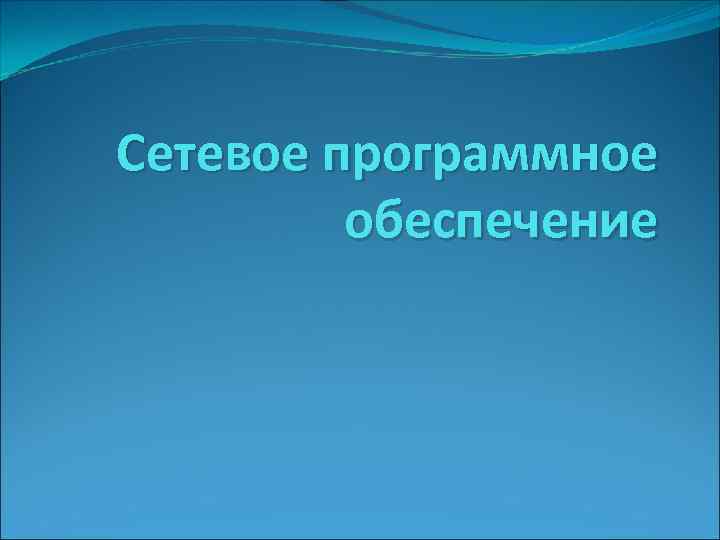 Сетевое программное обеспечение